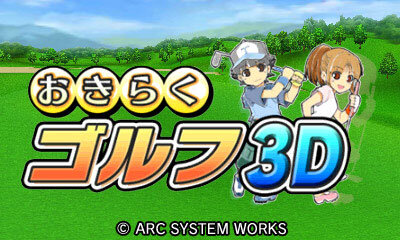 おきらく
ゴルフ3D

© ARC SYSTEM WORKS